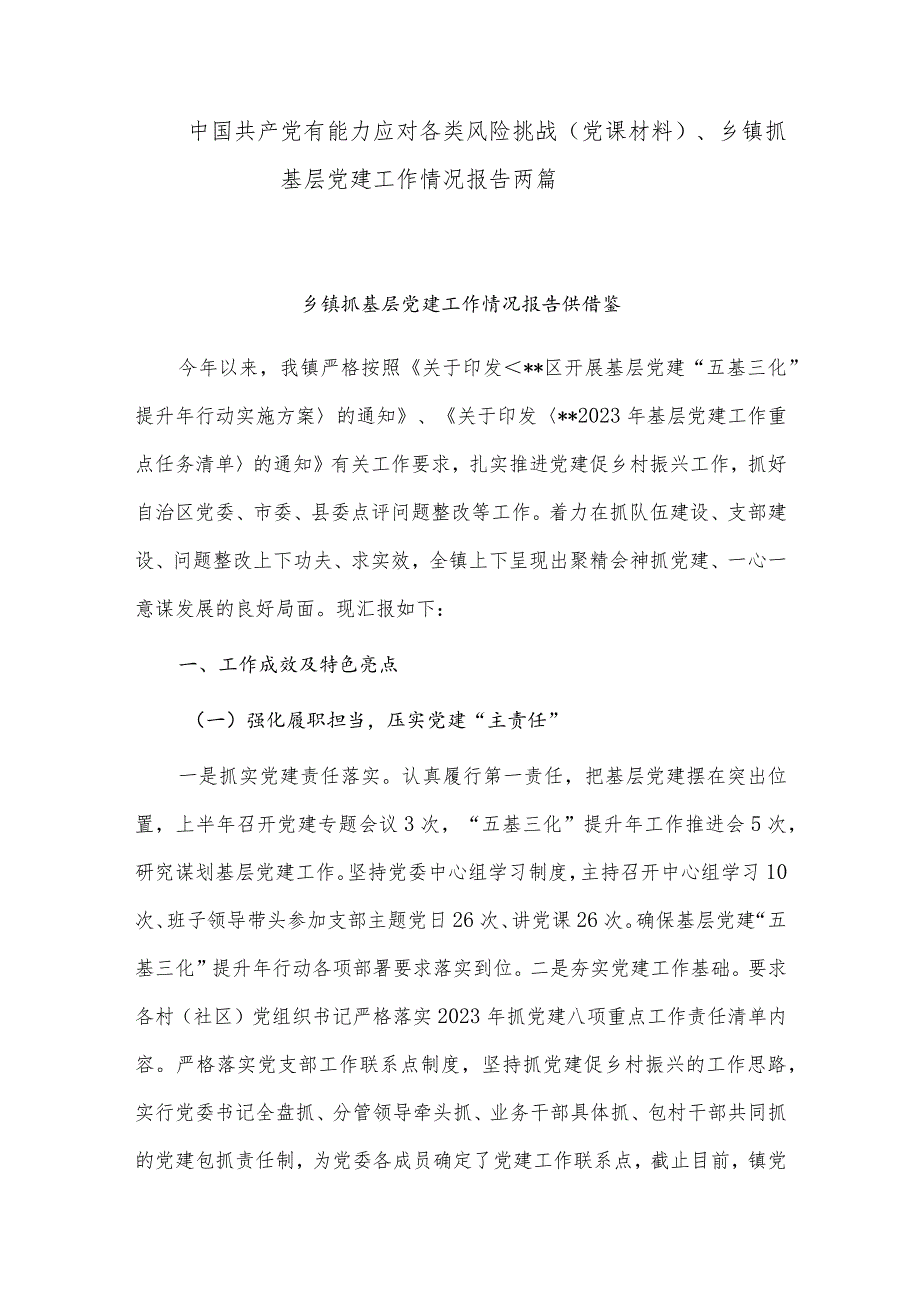 中国共产党有能力应对各类风险挑战（党课材料）、乡镇抓基层党建工作情况报告两篇

乡镇抓基层党建工作情况报告供借鉴

今年以来，我镇严格按照《关于印发＜**区开展基层党建“五基三化”提升年行动实施方案〉的通知》、《关于印发〈**2023年基层党建工作重点任务清单〉的通知》有关工作要求，扎实推进党建促乡村振兴工作，抓好自治区党委、市委、县委点评问题整改等工作。着力在抓队伍建设、支部建设、问题整改上下功夫、求实效，全镇上下呈现出聚精会神抓党建、一心一意谋发展的良好局面。现汇报如下：

一、工作成效及特色亮点

（一）强化履职担当，压实党建“主责任”

一是抓实党建责任落实。认真履行第一责任，把基层党建摆在突出位置，上半年召开党建专题会议3次，“五基三化”提升年工作推进会5次，研究谋划基层党建工作。坚持党委中心组学习制度，主持召开中心组学习10次、班子领导带头参加支部主题党日26次、讲党课26次。确保基层党建“五基三化”提升年行动各项部署要求落实到位。二是夯实党建工作基础。要求各村（社区）党组织书记严格落实2023年抓党建八项重点工作责任清单内容。严格落实党支部工作联系点制度，坚持抓党建促乡村振兴的工作思路，实行党委书记全盘抓、分管领导牵头抓、业务干部具体抓、包村干部共同抓的党建包抓责任制，为党委各成员确定了党建工作联系点，截止目前，镇党